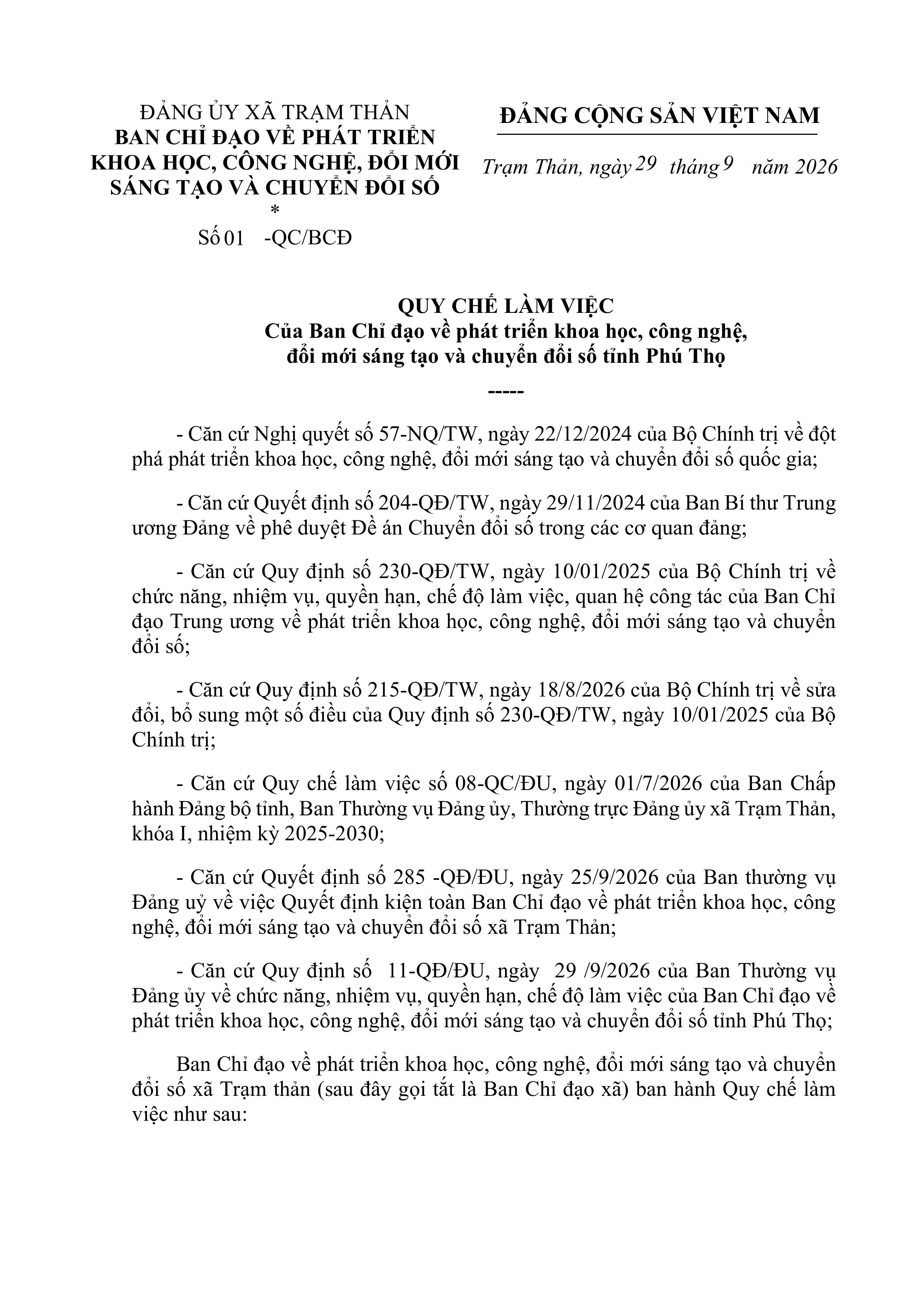 ĐẢNG ỦY XÃ TRẠM THẢN
BAN CHỈ ĐẠO VỀ PHÁT TRIỂN KHOA HỌC, CÔNG NGHỆ, ĐỔI MỚI SÁNG TẠO VÀ CHUYỂN ĐỔI SỐ
*
Số 01 -QC/BCĐ

ĐẢNG CỘNG SẢN VIỆT NAM

Trạm Thản, ngày 29 tháng 9 năm 2026

QUY CHẾ LÀM VIỆC
Của Ban Chỉ đạo về phát triển khoa học, công nghệ, đổi mới sáng tạo và chuyển đổi số tỉnh Phú Thọ
-----

- Căn cứ Nghị quyết số 57-NQ/TW, ngày 22/12/2024 của Bộ Chính trị về đột phá phát triển khoa học, công nghệ, đổi mới sáng tạo và chuyển đổi số quốc gia;

- Căn cứ Quyết định số 204-QĐ/TW, ngày 29/11/2024 của Ban Bí thư Trung ương Đảng về phê duyệt Đề án Chuyển đổi số trong các cơ quan đảng;

- Căn cứ Quy định số 230-QĐ/TW, ngày 10/01/2025 của Bộ Chính trị về chức năng, nhiệm vụ, quyền hạn, chế độ làm việc, quan hệ công tác của Ban Chỉ đạo Trung ương về phát triển khoa học, công nghệ, đổi mới sáng tạo và chuyển đổi số;

- Căn cứ Quy định số 215-QĐ/TW, ngày 18/8/2026 của Bộ Chính trị về sửa đổi, bổ sung một số điều của Quy định số 230-QĐ/TW, ngày 10/01/2025 của Bộ Chính trị;

- Căn cứ Quy chế làm việc số 08-QC/ĐU, ngày 01/7/2026 của Ban Chấp hành Đảng bộ tỉnh, Ban Thường vụ Đảng ủy, Thường trực Đảng ủy xã Trạm Thản, khóa I, nhiệm kỳ 2025-2030;

- Căn cứ Quyết định số 285 -QĐ/ĐU, ngày 25/9/2026 của Ban thường vụ Đảng uỷ về việc Quyết định kiện toàn Ban Chỉ đạo về phát triển khoa học, công nghệ, đổi mới sáng tạo và chuyển đổi số xã Trạm Thản;

- Căn cứ Quy định số 11-QĐ/ĐU, ngày 29 /9/2026 của Ban Thường vụ Đảng ủy về chức năng, nhiệm vụ, quyền hạn, chế độ làm việc của Ban Chỉ đạo về phát triển khoa học, công nghệ, đổi mới sáng tạo và chuyển đổi số tỉnh Phú Thọ;

Ban Chỉ đạo về phát triển khoa học, công nghệ, đổi mới sáng tạo và chuyển đổi số xã Trạm thản (sau đây gọi tắt là Ban Chỉ đạo xã) ban hành Quy chế làm việc như sau: